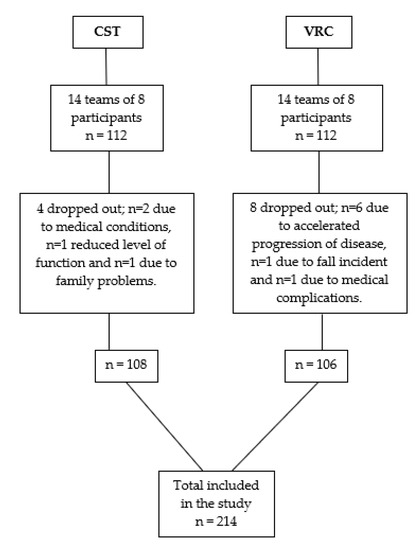 CST

14 teams of 8 participants
n = 112

4 dropped out; n=2 due to medical conditions, n=1 reduced level of function and n=1 due to family problems.

n = 108

VRC

14 teams of 8 participants
n = 112

8 dropped out; n=6 due to accelerated progression of disease, n=1 due to fall incident and n=1 due to medical complications.

n = 106

Total included in the study
n = 214